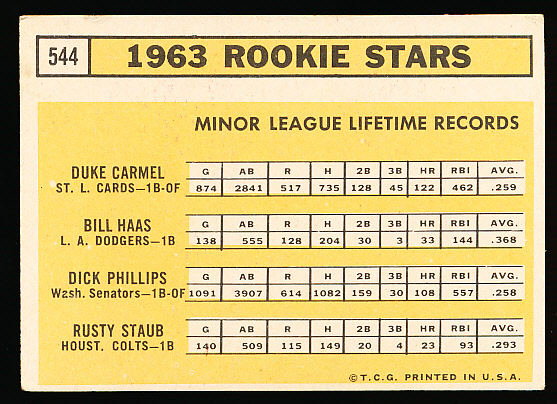 544 1963 ROOKIE STARS

MINOR LEAGUE LIFETIME RECORDS

DUKE CARMEL
ST. L. CARDS—1B-OF

| G | AB | R | H | 2B | 3B | HR | RBI | AVG. |
|---|---|---|---|---|---|---|---|---|
| 874 | 2841 | 517 | 735 | 128 | 45 | 122 | 462 | .259 |

BILL HAAS
L. A. DODGERS—1B

| G | AB | R | H | 2B | 3B | HR | RBI | AVG. |
|---|---|---|---|---|---|---|---|---|
| 138 | 555 | 128 | 204 | 30 | 3 | 33 | 144 | .368 |

DICK PHILLIPS
Wash. Senators—1B-OF

| G | AB | R | H | 2B | 3B | HR | RBI | AVG. |
|---|---|---|---|---|---|---|---|---|
| 1091 | 3907 | 614 | 1082 | 159 | 30 | 108 | 557 | .258 |

RUSTY STAUB
HOUST. COLTS—1B

| G | AB | R | H | 2B | 3B | HR | RBI | AVG. |
|---|---|---|---|---|---|---|---|---|
| 140 | 509 | 115 | 149 | 20 | 4 | 23 | 93 | .293 |

©T.C.G. PRINTED IN U.S.A.